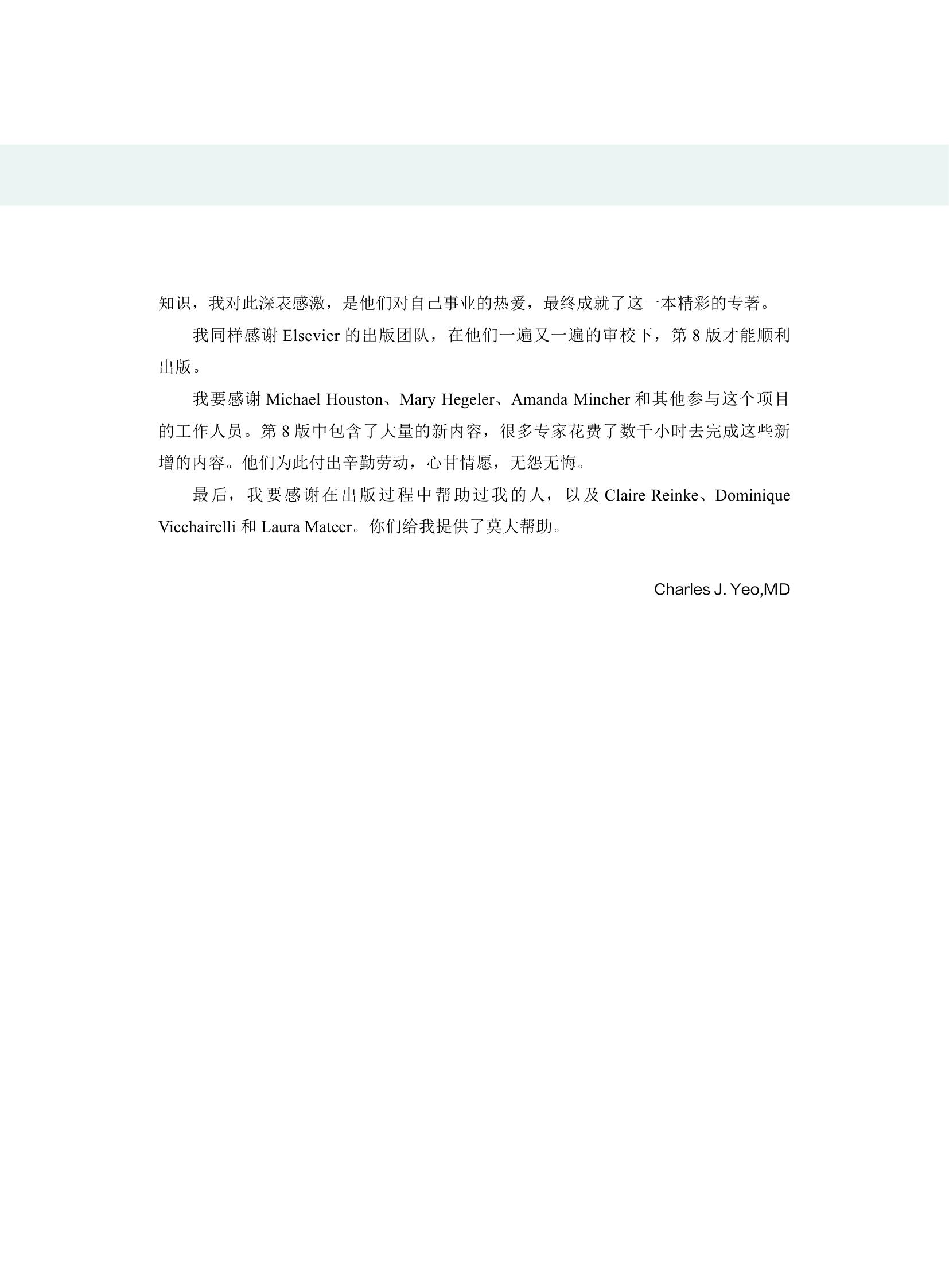 知识，我对此深表感激，是他们对自己事业的热爱，最终成就了这一本精彩的专著。

我同样感谢 Elsevier 的出版团队，在他们一遍又一遍的审校下，第 8 版才能顺利出版。

我要感谢 Michael Houston、Mary Hegeler、Amanda Mincher 和其他参与这个项目的工作人员。第 8 版中包含了大量的新内容，很多专家花费了数千小时去完成这些新增的内容。他们为此付出辛勤劳动，心甘情愿，无怨无悔。

最后，我要感谢在出版过程中帮助过我的人，以及 Claire Reinke、Dominique Vicchairelli 和 Laura Mateer。你们给我提供了莫大帮助。

Charles J. Yeo,MD